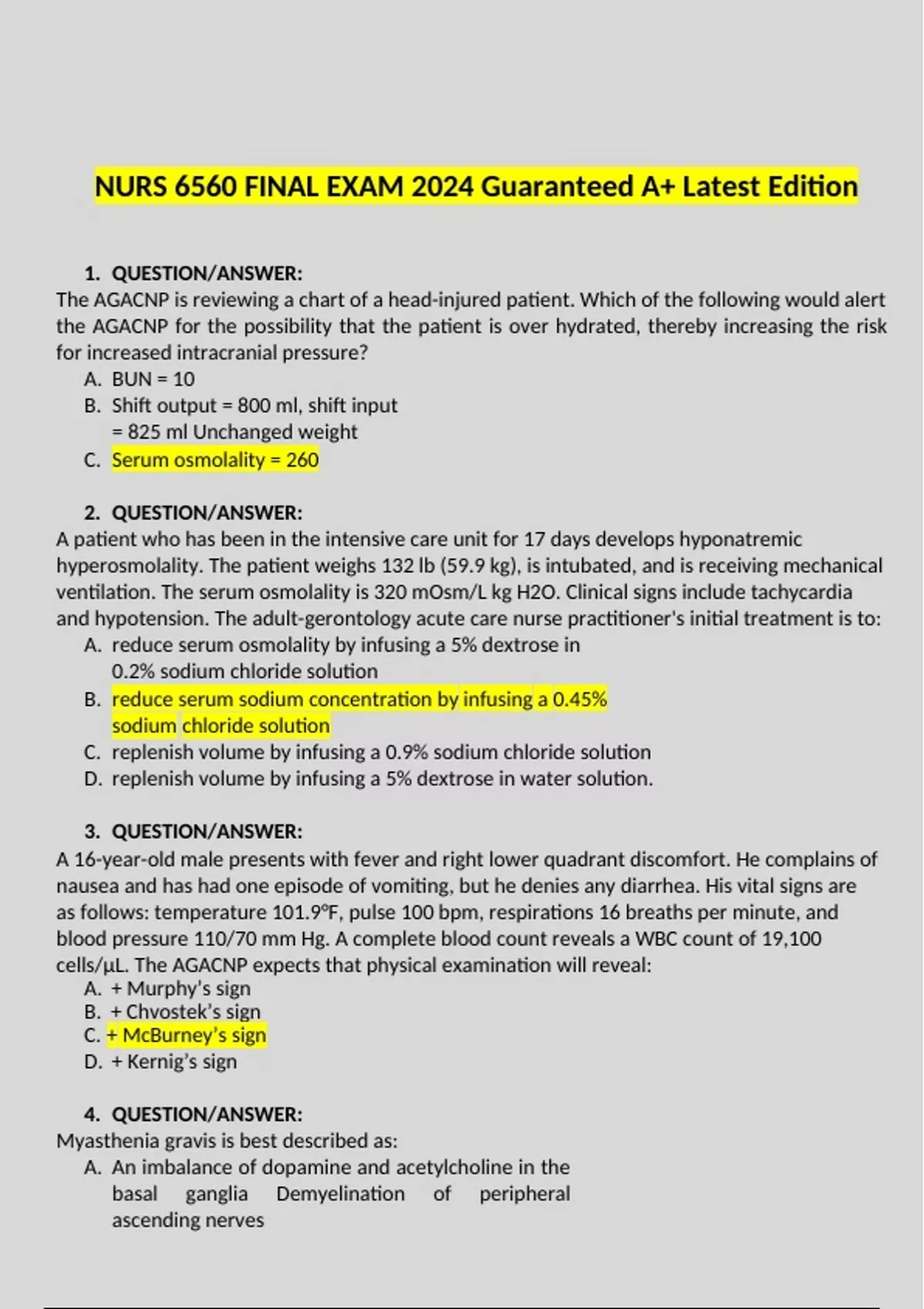 NURS 6560 FINAL EXAM 2024 Guaranteed A+ Latest Edition

1. QUESTION/ANSWER:
The AGACNP is reviewing a chart of a head-injured patient. Which of the following would alert the AGACNP for the possibility that the patient is over hydrated, thereby increasing the risk for increased intracranial pressure?
A. BUN = 10
B. Shift output = 800 ml, shift input = 825 ml Unchanged weight
C. Serum osmolality = 260

2. QUESTION/ANSWER:
A patient who has been in the intensive care unit for 17 days develops hyponatremic hyperosmolality. The patient weighs 132 lb (59.9 kg), is intubated, and is receiving mechanical ventilation. The serum osmolality is 320 mOsm/L kg H2O. Clinical signs include tachycardia and hypotension. The adult-gerontology acute care nurse practitioner's initial treatment is to:
A. reduce serum osmolality by infusing a 5% dextrose in 0.2% sodium chloride solution
B. reduce serum sodium concentration by infusing a 0.45% sodium chloride solution
C. replenish volume by infusing a 0.9% sodium chloride solution
D. replenish volume by infusing a 5% dextrose in water solution.

3. QUESTION/ANSWER:
A 16-year-old male presents with fever and right lower quadrant discomfort. He complains of nausea and has had one episode of vomiting, but he denies any diarrhea. His vital signs are as follows: temperature 101.9°F, pulse 100 bpm, respirations 16 breaths per minute, and blood pressure 110/70 mm Hg. A complete blood count reveals a WBC count of 19,100 cells/µL. The AGACNP expects that physical examination will reveal:
A. + Murphy's sign
B. + Chvostek's sign
C. + McBurney's sign
D. + Kernig's sign

4. QUESTION/ANSWER:
Myasthenia gravis is best described as:
A. An imbalance of dopamine and acetylcholine in the basal ganglia Demyelination of peripheral ascending nerves